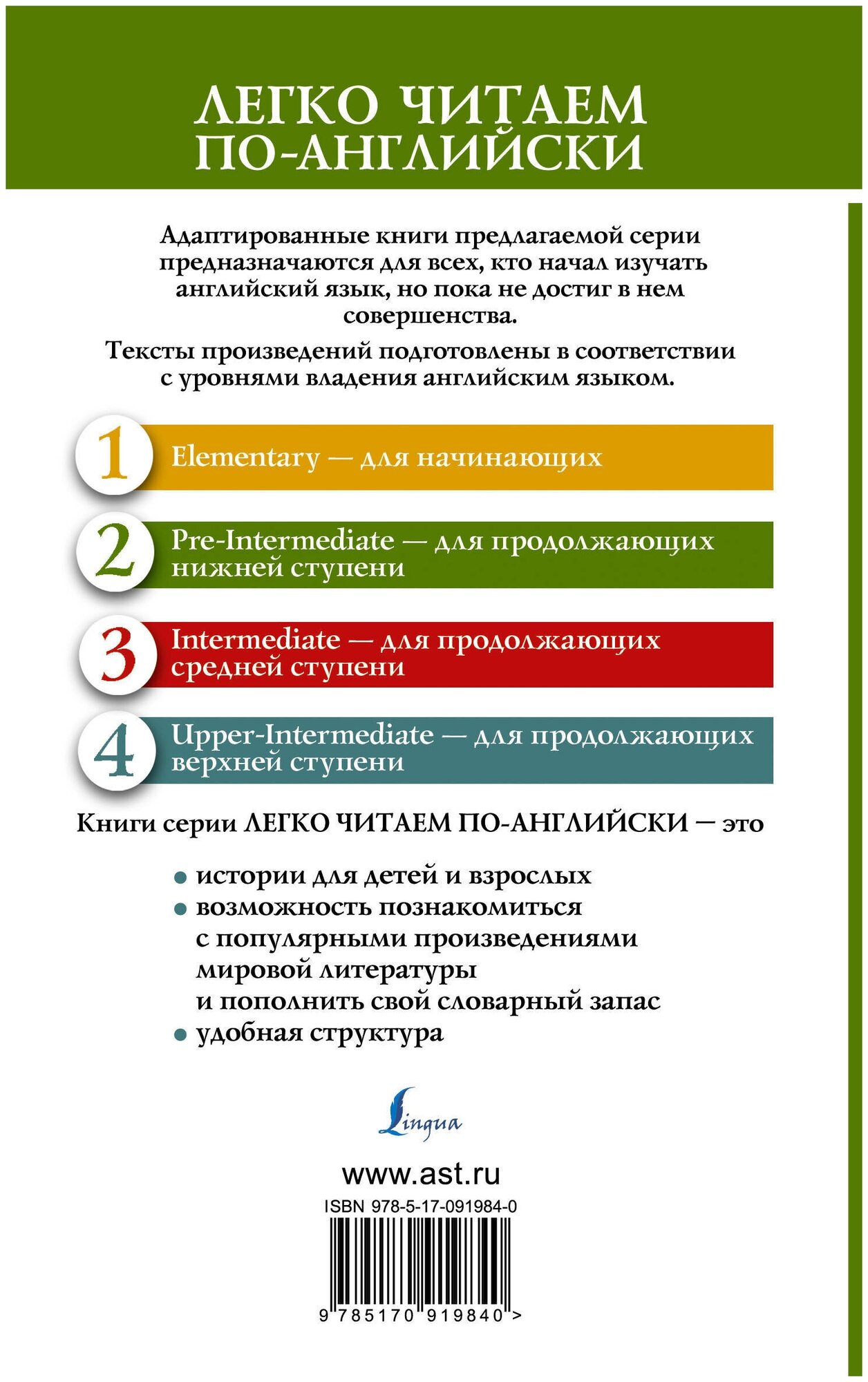 ЛЕГКО ЧИТАЕМ ПО-АНГЛИЙСКИ

Адаптированные книги предлагаемой серии предназначаются для всех, кто начал изучать английский язык, но пока не достиг в нем совершенства.

Тексты произведений подготовлены в соответствии с уровнями владения английским языком.

1 Elementary — для начинающих

2 Pre-Intermediate — для продолжающих нижней ступени

3 Intermediate — для продолжающих средней ступени

4 Upper-Intermediate — для продолжающих верхней ступени

Книги серии ЛЕГКО ЧИТАЕМ ПО-АНГЛИЙСКИ — это

• истории для детей и взрослых
• возможность познакомиться с популярными произведениями мировой литературы и пополнить свой словарный запас
• удобная структура

Lingua

www.ast.ru

ISBN 978-5-17-091984-0

9 785170 919840 >